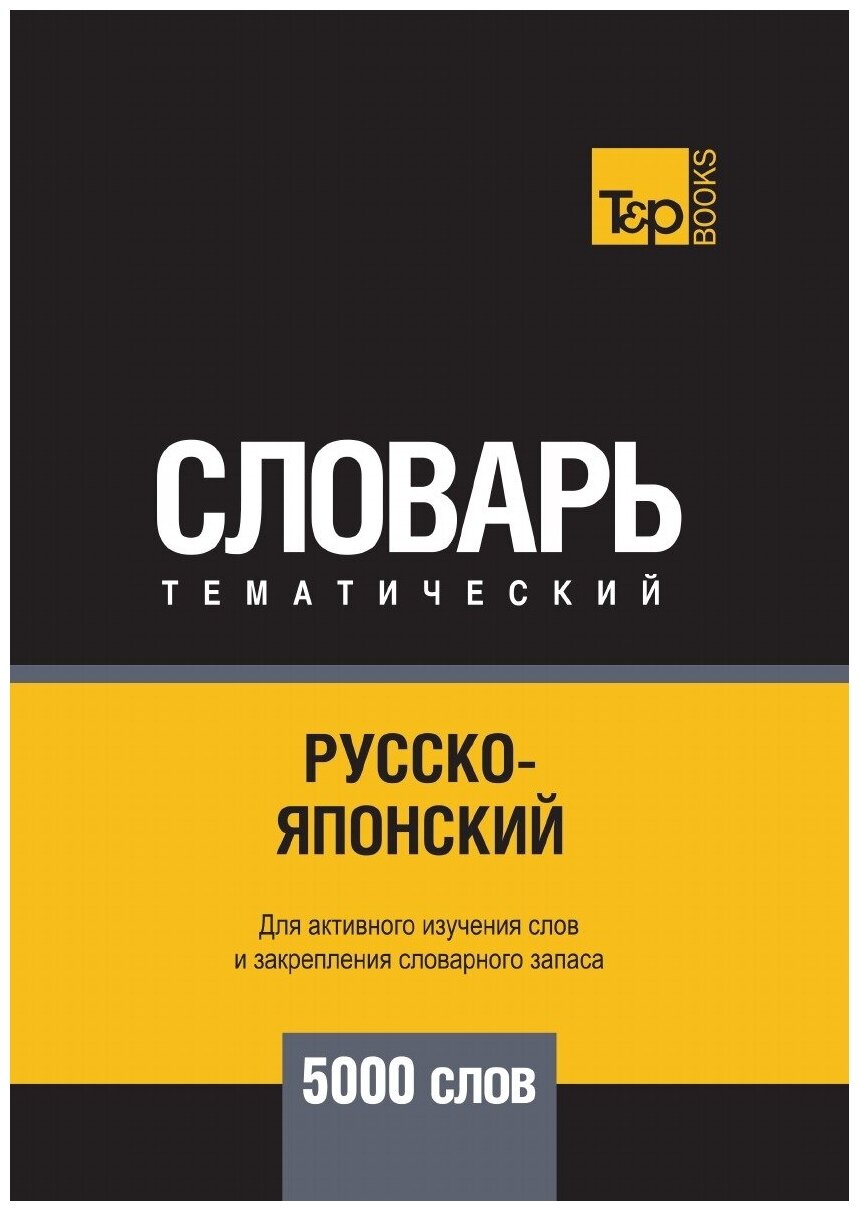 T&P BOOKS

СЛОВАРЬ
ТЕМАТИЧЕСКИЙ

РУССКО-ЯПОНСКИЙ

Для активного изучения слов и закрепления словарного запаса

5000 слов